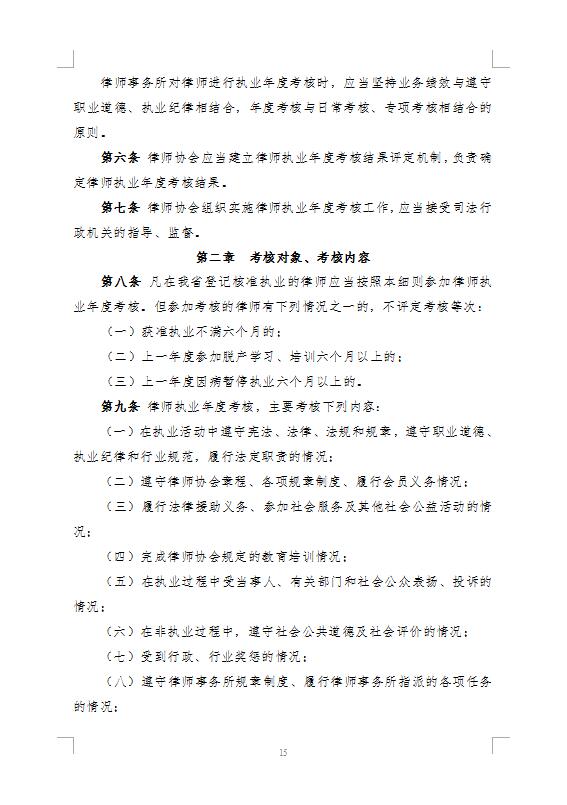 律师事务所对律师进行执业年度考核时，应当坚持业务绩效与遵守职业道德、执业纪律相结合，年度考核与日常考核、专项考核相结合的原则。

第六条 律师协会应当建立律师执业年度考核结果评定机制，负责确定律师执业年度考核结果。

第七条 律师协会组织实施律师执业年度考核工作，应当接受司法行政机关的指导、监督。

第二章 考核对象、考核内容

第八条 凡在我省登记核准执业的律师应当按照本细则参加律师执业年度考核。但参加考核的律师有下列情况之一的，不评定考核等次：

（一）获准执业不满六个月的；

（二）上一年度参加脱产学习、培训六个月以上的；

（三）上一年度因病暂停执业六个月以上的。

第九条 律师执业年度考核，主要考核下列内容：

（一）在执业活动中遵守宪法、法律、法规和规章，遵守职业道德、执业纪律和行业规范，履行法定职责的情况；

（二）遵守律师协会章程、各项规章制度、履行会员义务情况；

（三）履行法律援助义务、参加社会服务及其他社会公益活动的情况；

（四）完成律师协会规定的教育培训情况；

（五）在执业过程中受当事人、有关部门和社会公众表扬、投诉的情况；

（六）在非执业过程中，遵守社会公共道德及社会评价的情况；

（七）受到行政、行业奖惩的情况；

（八）遵守律师事务所规章制度、履行律师事务所指派的各项任务的情况；

15